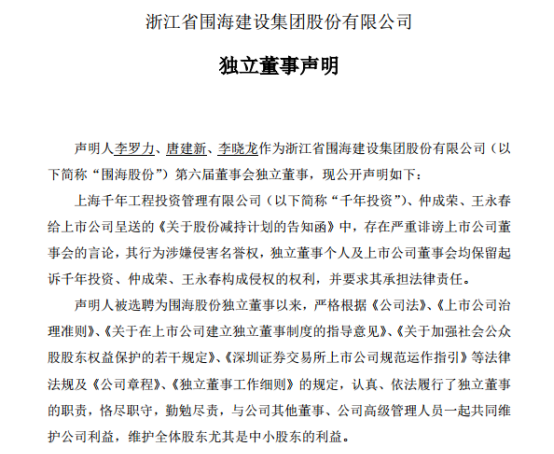 浙江省围海建设集团股份有限公司

独立董事声明

声明人李罗力、唐建新、李晓龙作为浙江省围海建设集团股份有限公司（以下简称“围海股份”）第六届董事会独立董事，现公开声明如下：

上海千年工程投资管理有限公司（以下简称“千年投资”）、仲成荣、王永春给上市公司呈送的《关于股份减持计划的告知函》中，存在严重诽谤上市公司董事会的言论，其行为涉嫌侵害名誉权，独立董事个人及上市公司董事会均保留起诉千年投资、仲成荣、王永春构成侵权的权利，并要求其承担法律责任。

声明人被选聘为围海股份独立董事以来，严格根据《公司法》、《上市公司治理准则》、《关于在上市公司建立独立董事制度的指导意见》、《关于加强社会公众股股东权益保护的若干规定》、《深圳证券交易所上市公司规范运作指引》等法律法规及《公司章程》、《独立董事工作细则》的规定，认真、依法履行了独立董事的职责，恪尽职守，勤勉尽责，与公司其他董事、公司高级管理人员一起共同维护公司利益，维护全体股东尤其是中小股东的利益。